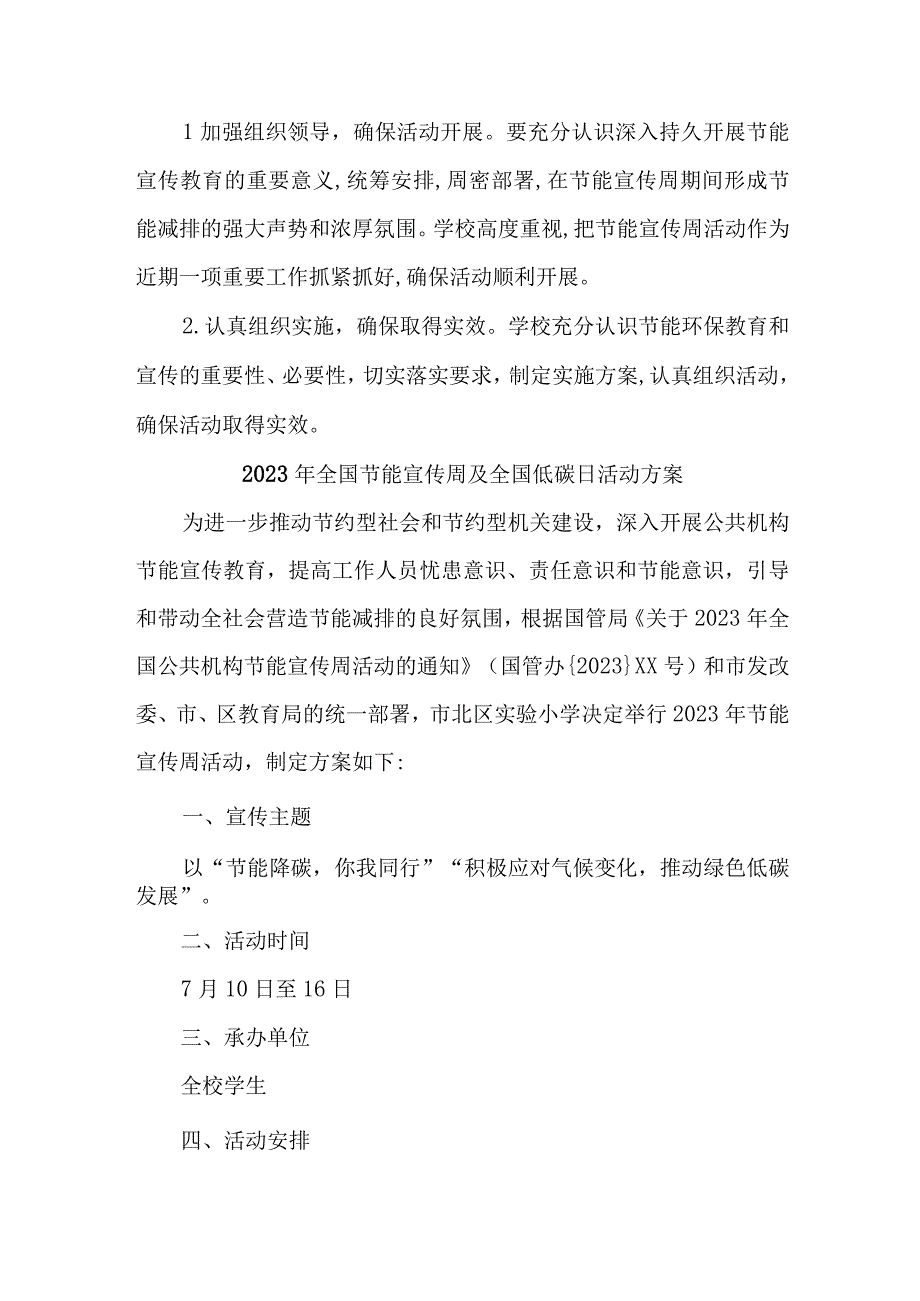 1 加强组织领导，确保活动开展。要充分认识深入持久开展节能宣传教育的重要意义,统筹安排,周密部署,在节能宣传周期间形成节能减排的强大声势和浓厚氛围。学校高度重视,把节能宣传周活动作为近期一项重要工作抓紧抓好,确保活动顺利开展。

2.认真组织实施，确保取得实效。学校充分认识节能环保教育和宣传的重要性、必要性，切实落实要求，制定实施方案,认真组织活动，确保活动取得实效。

2023年全国节能宣传周及全国低碳日活动方案

为进一步推动节约型社会和节约型机关建设，深入开展公共机构节能宣传教育，提高工作人员忧患意识、责任意识和节能意识，引导和带动全社会营造节能减排的良好氛围，根据国管局《关于2023年全国公共机构节能宣传周活动的通知》（国管办{2023}XX号）和市发改委、市、区教育局的统一部署，市北区实验小学决定举行2023年节能宣传周活动，制定方案如下:

一、宣传主题

以“节能降碳，你我同行”“积极应对气候变化，推动绿色低碳发展”。

二、活动时间

7月10日至16日

三、承办单位

全校学生

四、活动安排